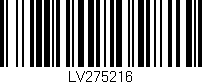 LV275216